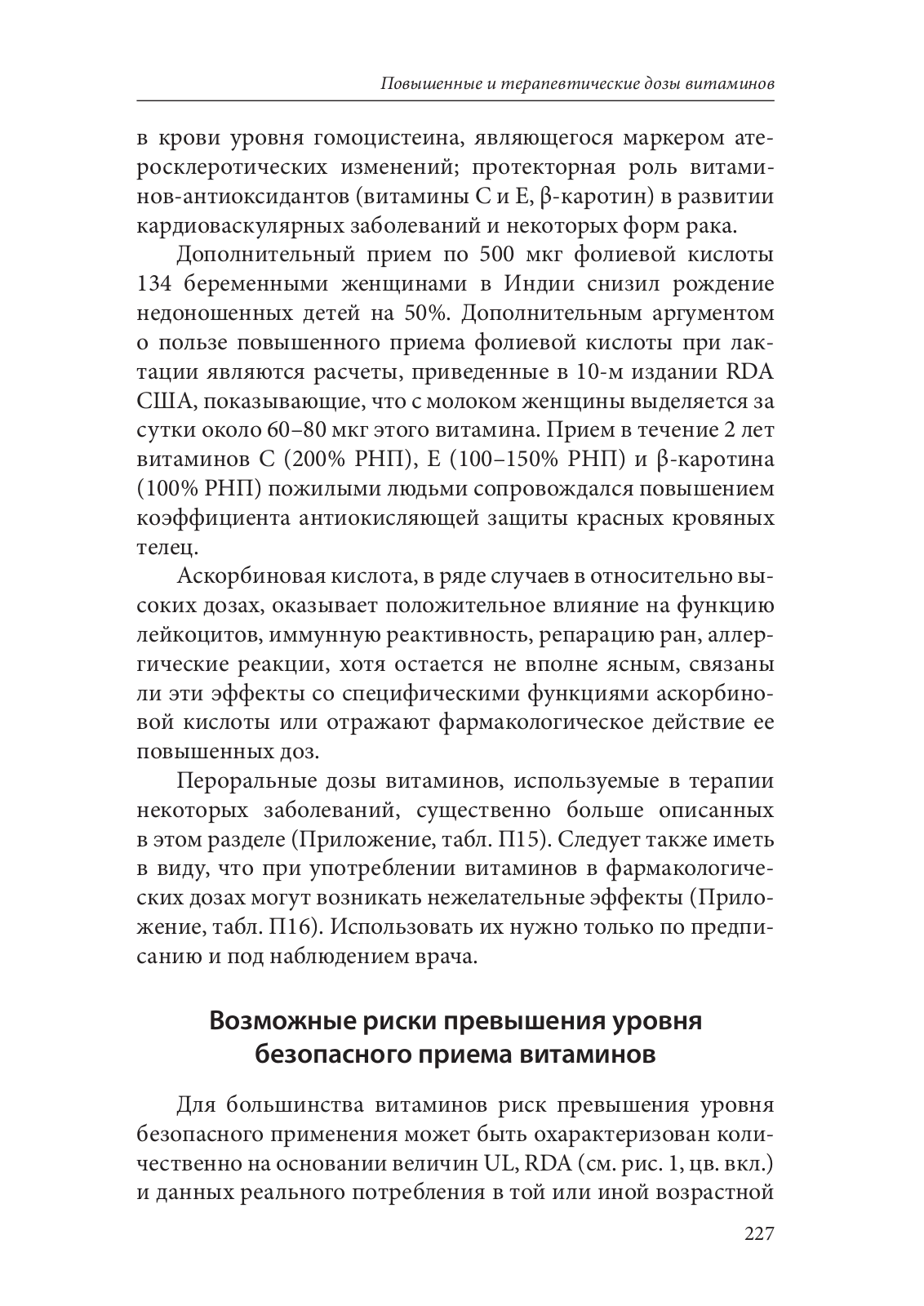 Повышенные и терапевтические дозы витаминов

в крови уровня гомоцистеина, являющегося маркером атеросклеротических изменений; протекторная роль витаминов-антиоксидантов (витамины С и Е, β-каротин) в развитии кардиоваскулярных заболеваний и некоторых форм рака.

Дополнительный прием по 500 мкг фолиевой кислоты 134 беременными женщинами в Индии снизил рождение недоношенных детей на 50%. Дополнительным аргументом о пользе повышенного приема фолиевой кислоты при лактации являются расчеты, приведенные в 10-м издании RDA США, показывающие, что с молоком женщины выделяется за сутки около 60–80 мкг этого витамина. Прием в течение 2 лет витаминов С (200% РНП), Е (100–150% РНП) и β-каротина (100% РНП) пожилыми людьми сопровождался повышением коэффициента антиокисляющей защиты красных кровяных телец.

Аскорбиновая кислота, в ряде случаев в относительно высоких дозах, оказывает положительное влияние на функцию лейкоцитов, иммунную реактивность, репарацию ран, аллергические реакции, хотя остается не вполне ясным, связаны ли эти эффекты со специфическими функциями аскорбиновой кислоты или отражают фармакологическое действие ее повышенных доз.

Пероральные дозы витаминов, используемые в терапии некоторых заболеваний, существенно больше описанных в этом разделе (Приложение, табл. П15). Следует также иметь в виду, что при употреблении витаминов в фармакологических дозах могут возникать нежелательные эффекты (Приложение, табл. П16). Использовать их нужно только по предписанию и под наблюдением врача.

Возможные риски превышения уровня безопасного приема витаминов

Для большинства витаминов риск превышения уровня безопасного применения может быть охарактеризован количественно на основании величин UL, RDA (см. рис. 1, цв. вкл.) и данных реального потребления в той или иной возрастной

227